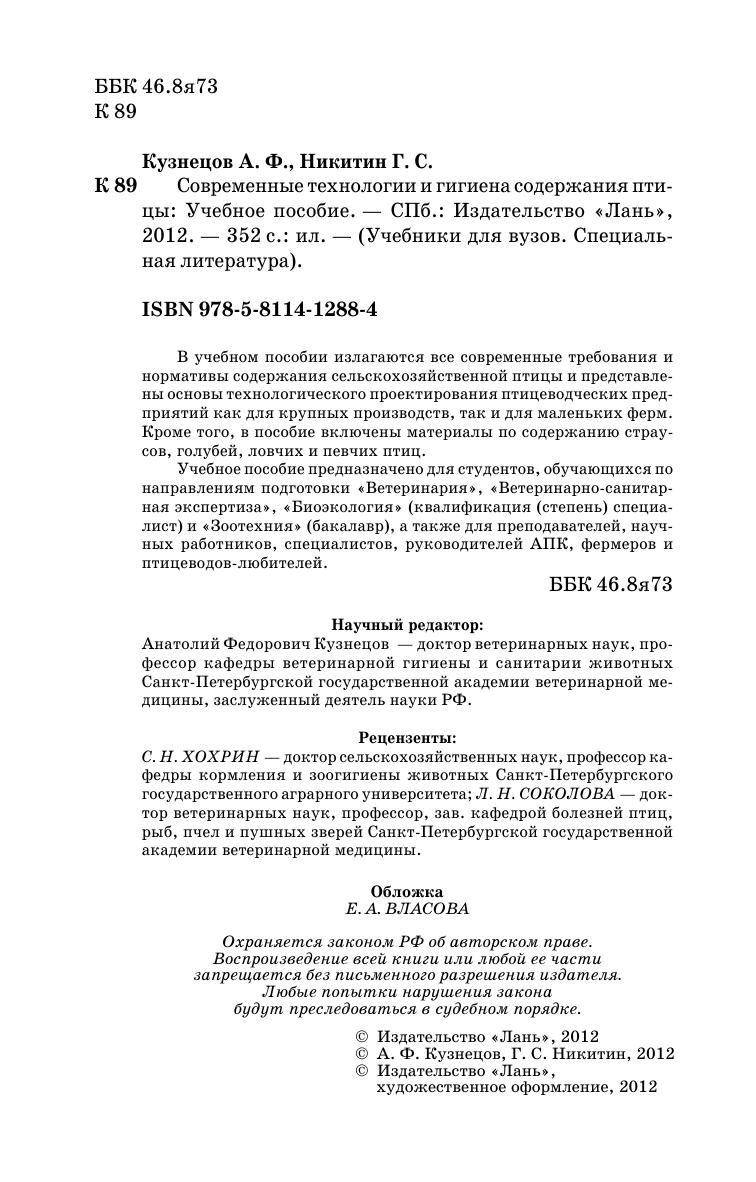 ББК 46.8я73
К 89

Кузнецов А. Ф., Никитин Г. С.

К 89 Современные технологии и гигиена содержания птицы: Учебное пособие. — СПб.: Издательство «Лань», 2012. — 352 с.: ил. — (Учебники для вузов. Специальная литература).

ISBN 978-5-8114-1288-4

В учебном пособии излагаются все современные требования и нормативы содержания сельскохозяйственной птицы и представлены основы технологического проектирования птицеводческих предприятий как для крупных производств, так и для маленьких ферм. Кроме того, в пособие включены материалы по содержанию страусов, голубей, ловчих и певчих птиц.

Учебное пособие предназначено для студентов, обучающихся по направлениям подготовки «Ветеринария», «Ветеринарно-санитарная экспертиза», «Биоэкология» (квалификация (степень) специалист) и «Зоотехния» (бакалавр), а также для преподавателей, научных работников, специалистов, руководителей АПК, фермеров и птицеводов-любителей.

ББК 46.8я73

Научный редактор:
Анатолий Федорович Кузнецов — доктор ветеринарных наук, профессор кафедры ветеринарной гигиены и санитарии животных Санкт-Петербургской государственной академии ветеринарной медицины, заслуженный деятель науки РФ.

Рецензенты:
С. Н. ХОХРИН — доктор сельскохозяйственных наук, профессор кафедры кормления и зоогигиены животных Санкт-Петербургского государственного аграрного университета; Л. Н. СОКОЛОВА — доктор ветеринарных наук, профессор, зав. кафедрой болезней птиц, рыб, пчел и пушных зверей Санкт-Петербургской государственной академии ветеринарной медицины.

Обложка
Е. А. ВЛАСОВА

Охраняется законом РФ об авторском праве.
Воспроизведение всей книги или любой ее части запрещается без письменного разрешения издателя.
Любые попытки нарушения закона будут преследоваться в судебном порядке.

© Издательство «Лань», 2012
© А. Ф. Кузнецов, Г. С. Никитин, 2012
© Издательство «Лань», художественное оформление, 2012